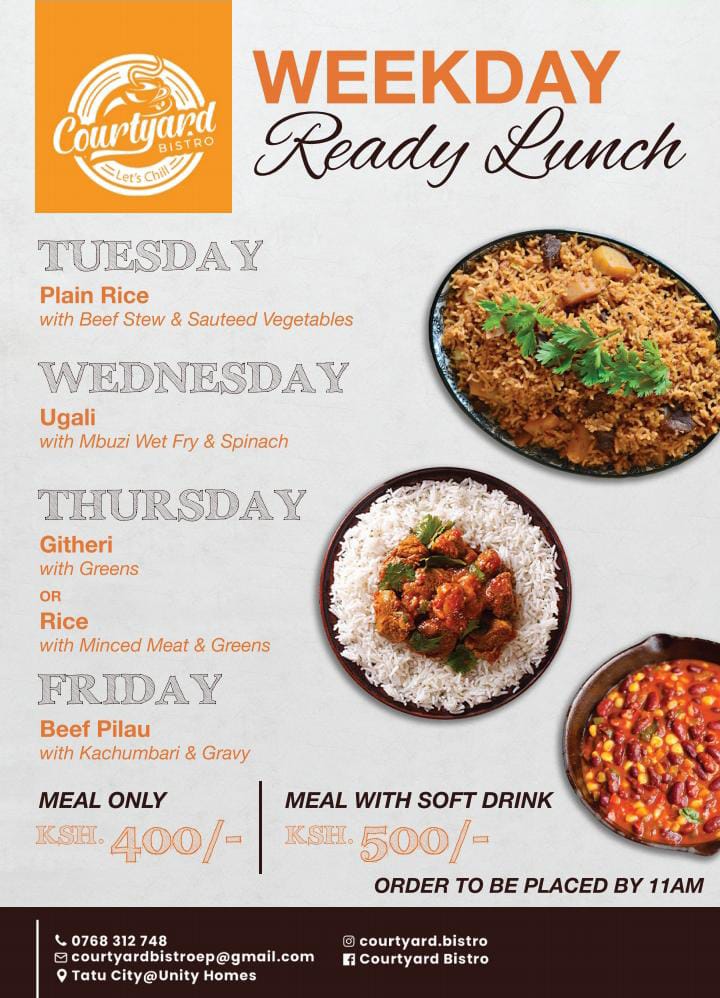 Courtyard BISTRO
Let's Chill

WEEKDAY
Ready Lunch

TUESDAY
Plain Rice
with Beef Stew & Sauteed Vegetables

WEDNESDAY
Ugali
with Mbuzi Wet Fry & Spinach

THURSDAY
Githeri
with Greens
OR
Rice
with Minced Meat & Greens

FRIDAY
Beef Pilau
with Kachumbari & Gravy

MEAL ONLY
KSH. 400/-

MEAL WITH SOFT DRINK
KSH. 500/-

ORDER TO BE PLACED BY 11AM

0768 312 748
courtyardbistroep@gmail.com
Tatu City@Unity Homes
courtyard.bistro
Courtyard Bistro